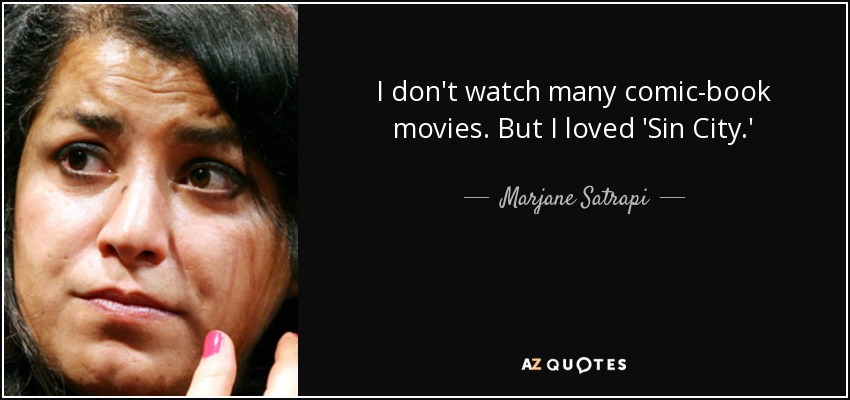 I don't watch many comic-book movies. But I loved 'Sin City.'

— Marjane Satrapi —

AZ QUOTES